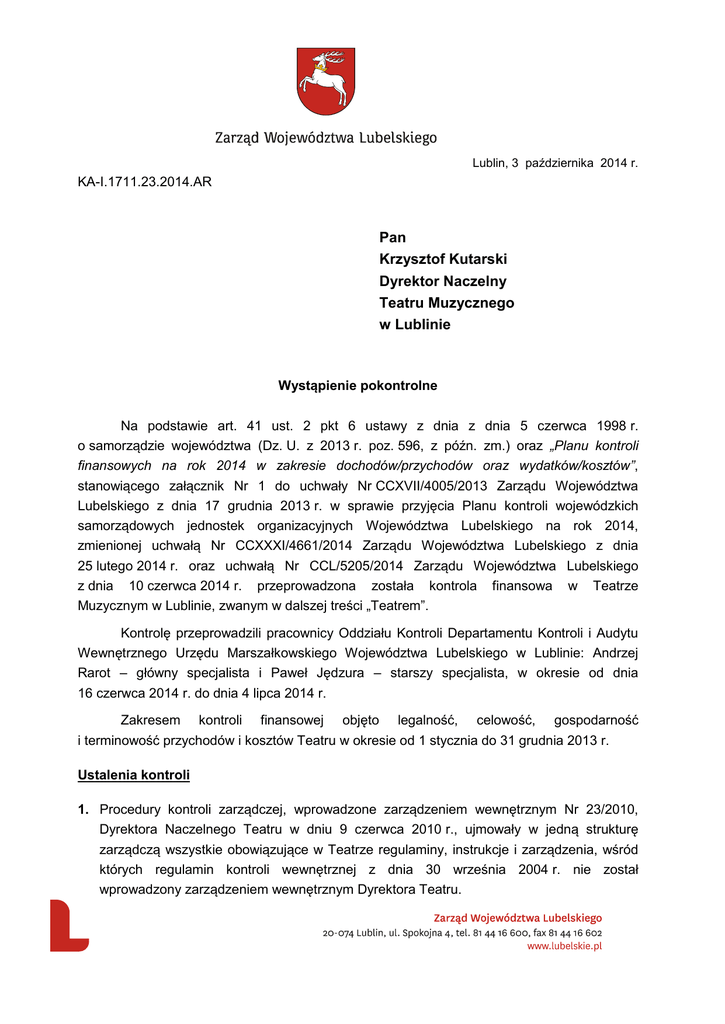 Zarząd Województwa Lubelskiego

Lublin, 3 października 2014 r.

KA-I.1711.23.2014.AR

Pan
Krzysztof Kutarski
Dyrektor Naczelny
Teatru Muzycznego
w Lublinie

Wystąpienie pokontrolne

Na podstawie art. 41 ust. 2 pkt 6 ustawy z dnia z dnia 5 czerwca 1998 r. o samorządzie województwa (Dz. U. z 2013 r. poz. 596, z późn. zm.) oraz „Planu kontroli finansowych na rok 2014 w zakresie dochodów/przychodów oraz wydatków/kosztów”, stanowiącego załącznik Nr 1 do uchwały Nr CCXVII/4005/2013 Zarządu Województwa Lubelskiego z dnia 17 grudnia 2013 r. w sprawie przyjęcia Planu kontroli wojewódzkich samorządowych jednostek organizacyjnych Województwa Lubelskiego na rok 2014, zmienionej uchwałą Nr CCXXXI/4661/2014 Zarządu Województwa Lubelskiego z dnia 25 lutego 2014 r. oraz uchwałą Nr CCL/5205/2014 Zarządu Województwa Lubelskiego z dnia 10 czerwca 2014 r. przeprowadzona została kontrola finansowa w Teatrze Muzycznym w Lublinie, zwanym w dalszej treści „Teatrem”.

Kontrolę przeprowadzili pracownicy Oddziału Kontroli Departamentu Kontroli i Audytu Wewnętrznego Urzędu Marszałkowskiego Województwa Lubelskiego w Lublinie: Andrzej Rarot – główny specjalista i Paweł Jędzura – starszy specjalista, w okresie od dnia 16 czerwca 2014 r. do dnia 4 lipca 2014 r.

Zakresem kontroli finansowej objęto legalność, celowość, gospodarność i terminowość przychodów i kosztów Teatru w okresie od 1 stycznia do 31 grudnia 2013 r.

Ustalenia kontroli

1. Procedury kontroli zarządczej, wprowadzone zarządzeniem wewnętrznym Nr 23/2010, Dyrektora Naczelnego Teatru w dniu 9 czerwca 2010 r., ujmowały w jedną strukturę zarządczą wszystkie obowiązujące w Teatrze regulaminy, instrukcje i zarządzenia, wśród których regulamin kontroli wewnętrznej z dnia 30 września 2004 r. nie został wprowadzony zarządzeniem wewnętrznym Dyrektora Teatru.

Zarząd Województwa Lubelskiego
20-074 Lublin, ul. Spokojna 4, tel. 81 44 16 600, fax 81 44 16 602
www.lubelskie.pl